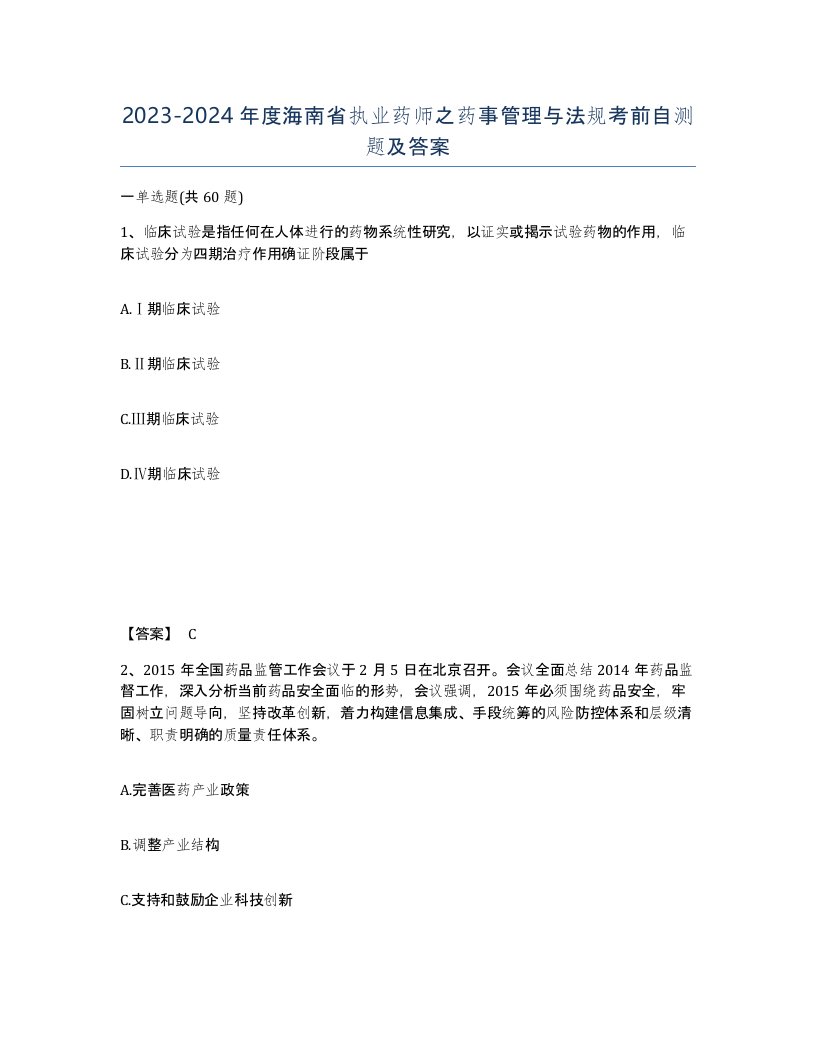 2023-2024年度海南省执业药师之药事管理与法规考前自测题及答案

一单选题(共60题)

1、临床试验是指任何在人体进行的药物系统性研究，以证实或揭示试验药物的作用，临床试验分为四期治疗作用确证阶段属于

A.Ⅰ期临床试验

B.Ⅱ期临床试验

C.Ⅲ期临床试验

D.Ⅳ期临床试验

【答案】 C

2、2015年全国药品监管工作会议于2月5日在北京召开。会议全面总结2014年药品监督工作，深入分析当前药品安全面临的形势，会议强调，2015年必须围绕药品安全，牢固树立问题导向，坚持改革创新，着力构建信息集成、手段统筹的风险防控体系和层级清晰、职责明确的质量责任体系。

A.完善医药产业政策

B.调整产业结构

C.支持和鼓励企业科技创新